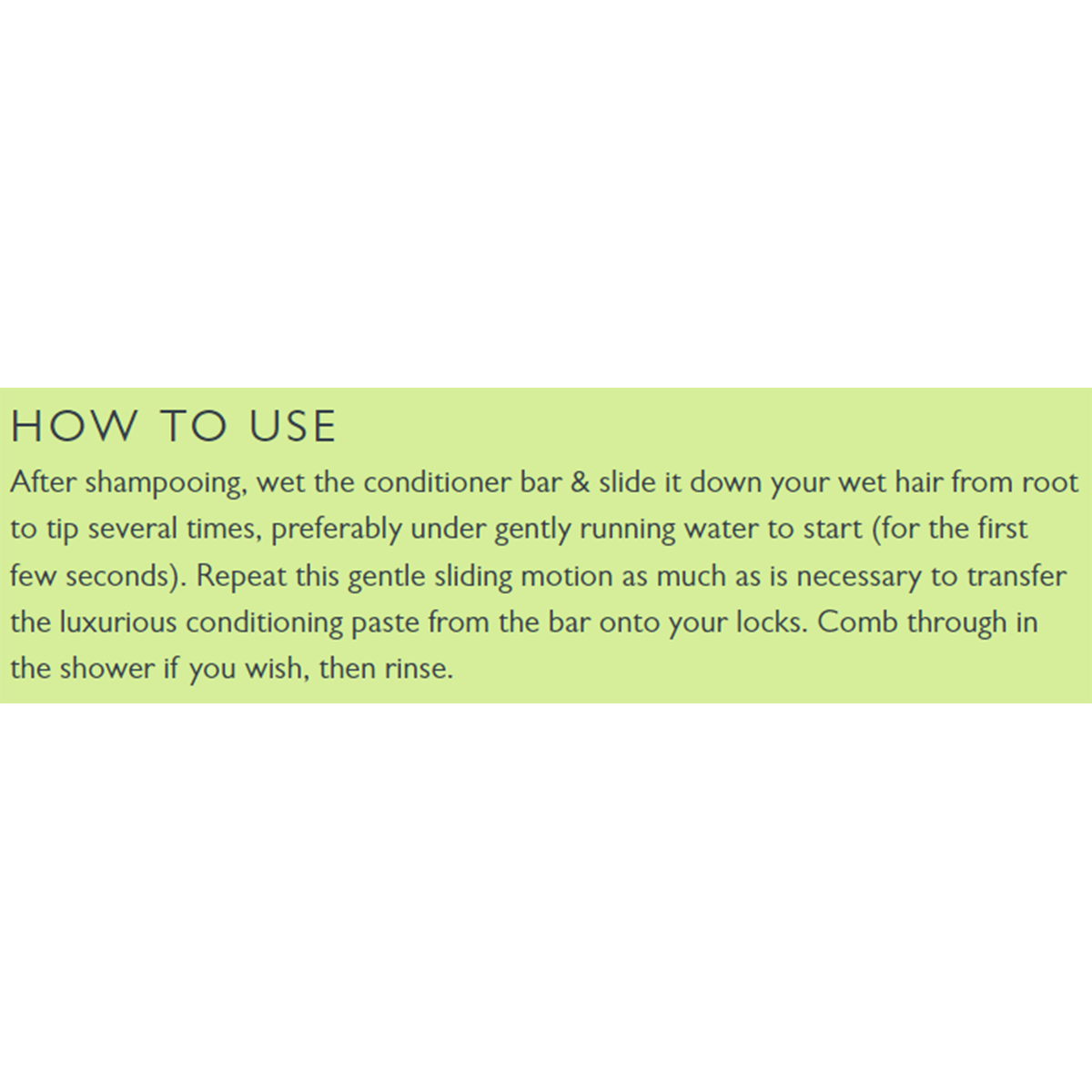 HOW TO USE

After shampooing, wet the conditioner bar & slide it down your wet hair from root to tip several times, preferably under gently running water to start (for the first few seconds). Repeat this gentle sliding motion as much as is necessary to transfer the luxurious conditioning paste from the bar onto your locks. Comb through in the shower if you wish, then rinse.